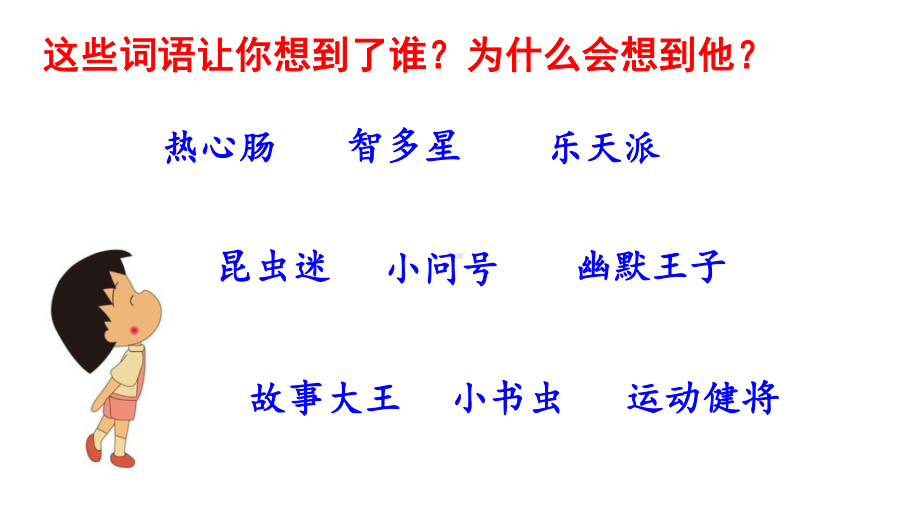 这些词语让你想到了谁？为什么会想到他？

热心肠　智多星　乐天派

昆虫迷　小问号　幽默王子

故事大王　小书虫　运动健将